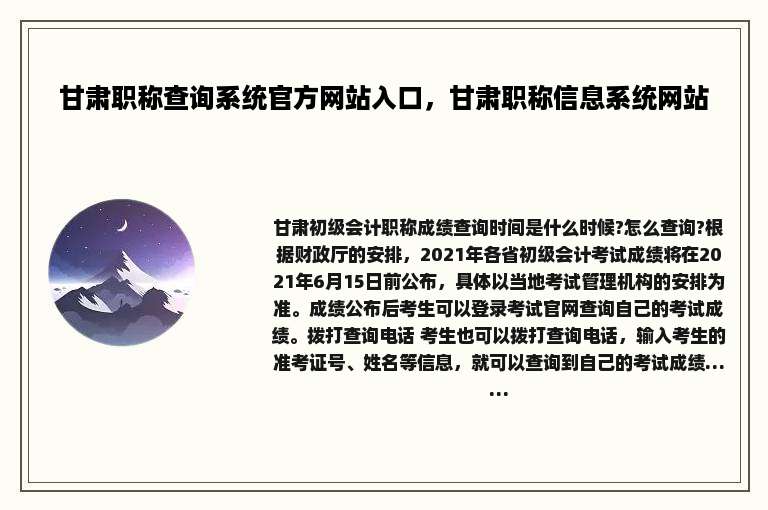 甘肃职称查询系统官方网站入口，甘肃职称信息系统网站

甘肃初级会计职称成绩查询时间是什么时候?怎么查询?根据财政厅的安排，2021年各省初级会计考试成绩将在2021年6月15日前公布，具体以当地考试管理机构的安排为准。成绩公布后考生可以登录考试官网查询自己的考试成绩。拨打查询电话 考生也可以拨打查询电话，输入考生的准考证号、姓名等信息，就可以查询到自己的考试成绩……